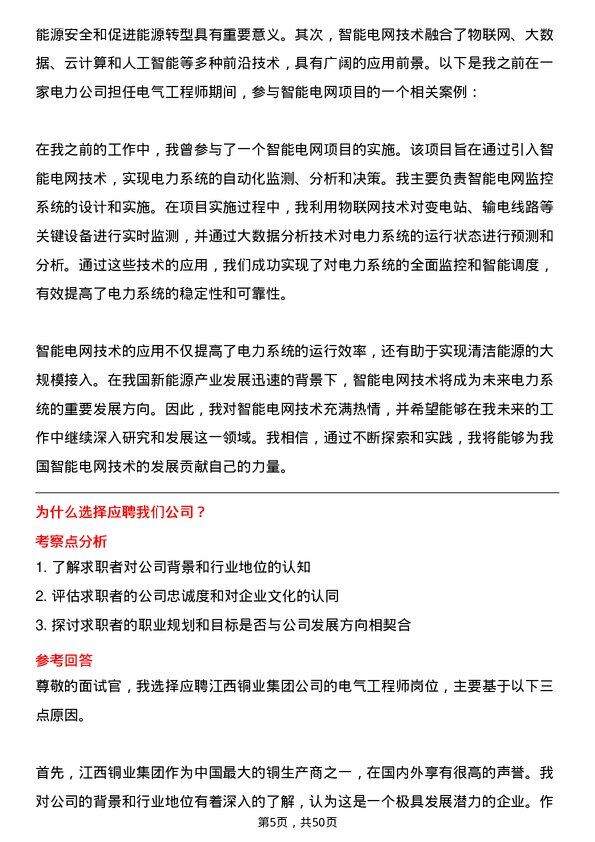 能源安全和促进能源转型具有重要意义。其次，智能电网技术融合了物联网、大数据、云计算和人工智能等多种前沿技术，具有广阔的应用前景。以下是我之前在一家电力公司担任电气工程师期间，参与智能电网项目的一个相关案例：

在我之前的工作中，我曾参与了一个智能电网项目的实施。该项目旨在通过引入智能电网技术，实现电力系统的自动化监测、分析和决策。我主要负责智能电网监控系统的设计和实施。在项目实施过程中，我利用物联网技术对变电站、输电线路等关键设备进行实时监测，并通过大数据分析技术对电力系统的运行状态进行预测和分析。通过这些技术的应用，我们成功实现了对电力系统的全面监控和智能调度，有效提高了电力系统的稳定性和可靠性。

智能电网技术的应用不仅提高了电力系统的运行效率，还有助于实现清洁能源的大规模接入。在我国新能源产业发展迅速的背景下，智能电网技术将成为未来电力系统的重要发展方向。因此，我对智能电网技术充满热情，并希望能够在我未来的工作中继续深入研究和发展这一领域。我相信，通过不断探索和实践，我将能够为我国智能电网技术的发展贡献自己的力量。

为什么选择应聘我们公司？

考察点分析

1. 了解求职者对公司背景和行业地位的认知
2. 评估求职者的公司忠诚度和对企业文化的认同
3. 探讨求职者的职业规划和目标是否与公司发展方向相契合

参考回答

尊敬的面试官，我选择应聘江西铜业集团公司的电气工程师岗位，主要基于以下三点原因。

首先，江西铜业集团作为中国最大的铜生产商之一，在国内外享有很高的声誉。我对公司的背景和行业地位有着深入的了解，认为这是一个极具发展潜力的企业。作

第5页，共50页